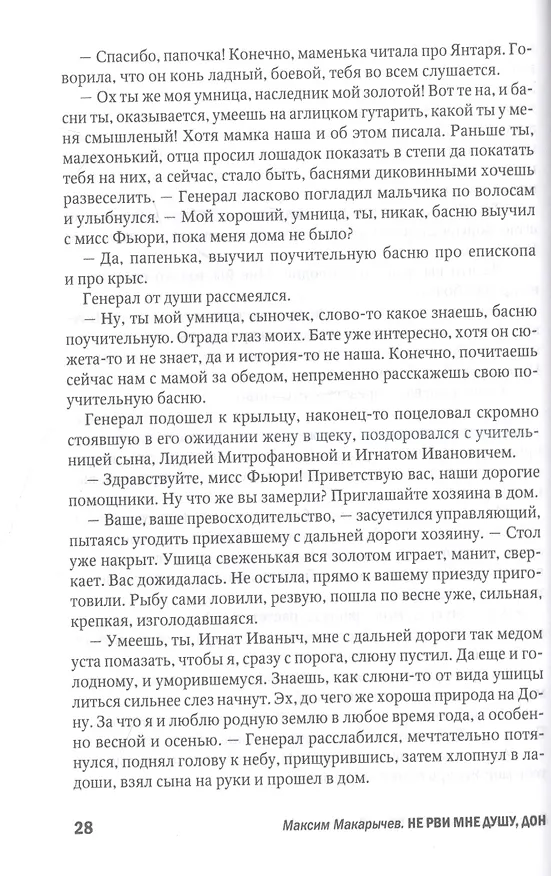 — Спасибо, папочка! Конечно, маменька читала про Янтаря. Говорила, что он конь ладный, боевой, тебя во всем слушается.

— Ох ты же моя умница, наследник мой золотой! Вот те на, и басни ты, оказывается, умеешь на аглицком гутарить, какой ты у меня смышленый! Хотя мамка наша и об этом писала. Раньше ты, малехонький, отца просил лошадок показать в степи да покатать тебя на них, а сейчас, стало быть, баснями диковинными хочешь развеселить. — Генерал ласково погладил мальчика по волосам и улыбнулся. — Мой хороший, умница, ты, никак, басню выучил с мисс Фьюри, пока меня дома не было?

— Да, папенька, выучил поучительную басню про епископа и про крыс.

Генерал от души рассмеялся.

— Ну, ты мой умница, сыночек, слово-то какое знаешь, басню поучительную. Отрада глаз моих. Бате уже интересно, хотя он сюжета-то и не знает, да и история-то не наша. Конечно, почитаешь сейчас нам с мамой за обедом, непременно расскажешь свою поучительную басню.

Генерал подошел к крыльцу, наконец-то поцеловал скромно стоявшую в его ожидании жену в щеку, поздоровался с учительницей сына, Лидией Митрофановной и Игнатом Ивановичем.

— Здравствуйте, мисс Фьюри! Приветствую вас, наши дорогие помощники. Ну что же вы замерли? Приглашайте хозяина в дом.

— Ваше, ваше превосходительство, — засуетился управляющий, пытаясь угодить приехавшему с дальней дороги хозяину. — Стол уже накрыт. Ушица свеженькая вся золотом играет, манит, сверкает. Вас дожидалась. Не остыла, прямо к вашему приезду приготовили. Рыбу сами ловили, резвую, пошла по весне уже, сильная, крепкая, изголодавшаяся.

— Умеешь, ты, Игнат Иваныч, мне с дальней дороги так медом уста помазать, чтобы я, сразу с порога, слюну пустил. Да еще и голодному, и уморившемуся. Знаешь, как слюни-то от вида ушицы литься сильнее слез начнут. Эх, до чего же хороша природа на Дону. За что я и люблю родную землю в любое время года, а особенно весной и осенью. — Генерал расслабился, мечтательно потянулся, поднял голову к небу, прищурившись, затем хлопнул в ладоши, взял сына на руки и прошел в дом.

28 Максим Макарычев. НЕ РВИ МНЕ ДУШУ, ДОН